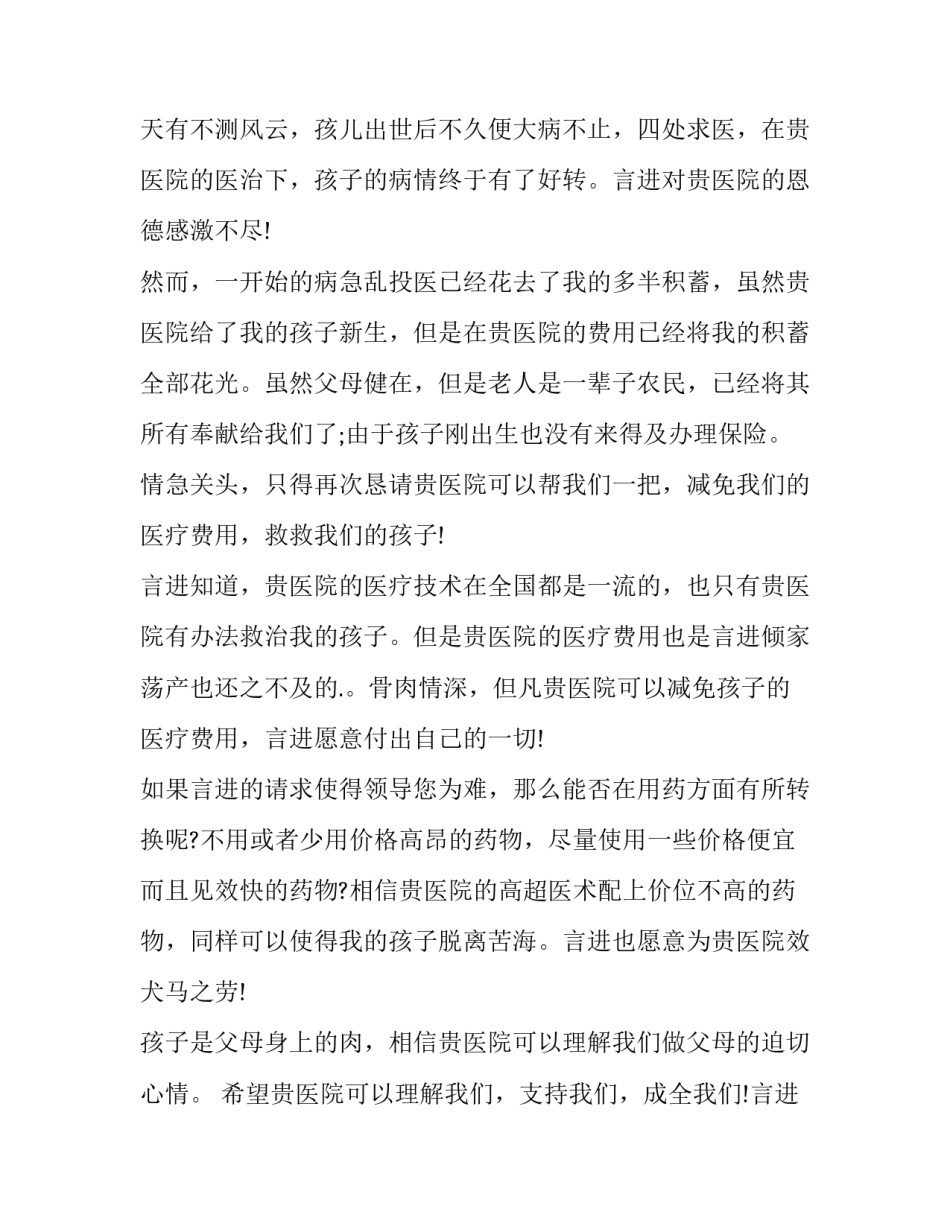 天有不测风云，孩儿出世后不久便大病不止，四处求医，在贵医院的医治下，孩子的病情终于有了好转。言进对贵医院的恩德感激不尽!

然而，一开始的病急乱投医已经花去了我的多半积蓄，虽然贵医院给了我的孩子新生，但是在贵医院的费用已经将我的积蓄全部花光。虽然父母健在，但是老人是一辈子农民，已经将其所有奉献给我们了;由于孩子刚出生也没有来得及办理保险。

情急关头，只得再次恳请贵医院可以帮我们一把，减免我们的医疗费用，救救我们的孩子!

言进知道，贵医院的医疗技术在全国都是一流的，也只有贵医院有办法救治我的孩子。但是贵医院的医疗费用也是言进倾家荡产也还之不及的.。骨肉情深，但凡贵医院可以减免孩子的医疗费用，言进愿意付出自己的一切!

如果言进的请求使得领导您为难，那么能否在用药方面有所转换呢?不用或者少用价格高昂的药物，尽量使用一些价格便宜而且见效快的药物?相信贵医院的高超医术配上价位不高的药物，同样可以使得我的孩子脱离苦海。言进也愿意为贵医院效犬马之劳!

孩子是父母身上的肉，相信贵医院可以理解我们做父母的迫切心情。 希望贵医院可以理解我们，支持我们，成全我们!言进